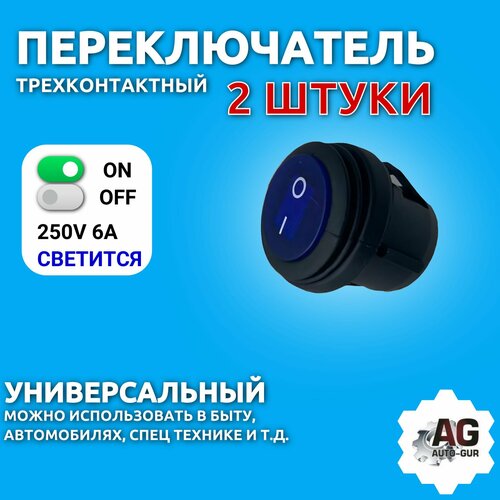 ПЕРЕКЛЮЧАТЕЛЬ
ТРЕХКОНТАКТНЫЙ
2 ШТУКИ

ON
OFF
250V 6A
СВЕТИТСЯ

O
I

УНИВЕРСАЛЬНЫЙ
МОЖНО ИСПОЛЬЗОВАТЬ В БЫТУ, АВТОМОБИЛЯХ, СПЕЦ ТЕХНИКЕ И Т.Д.

AG
AUTO-GUR